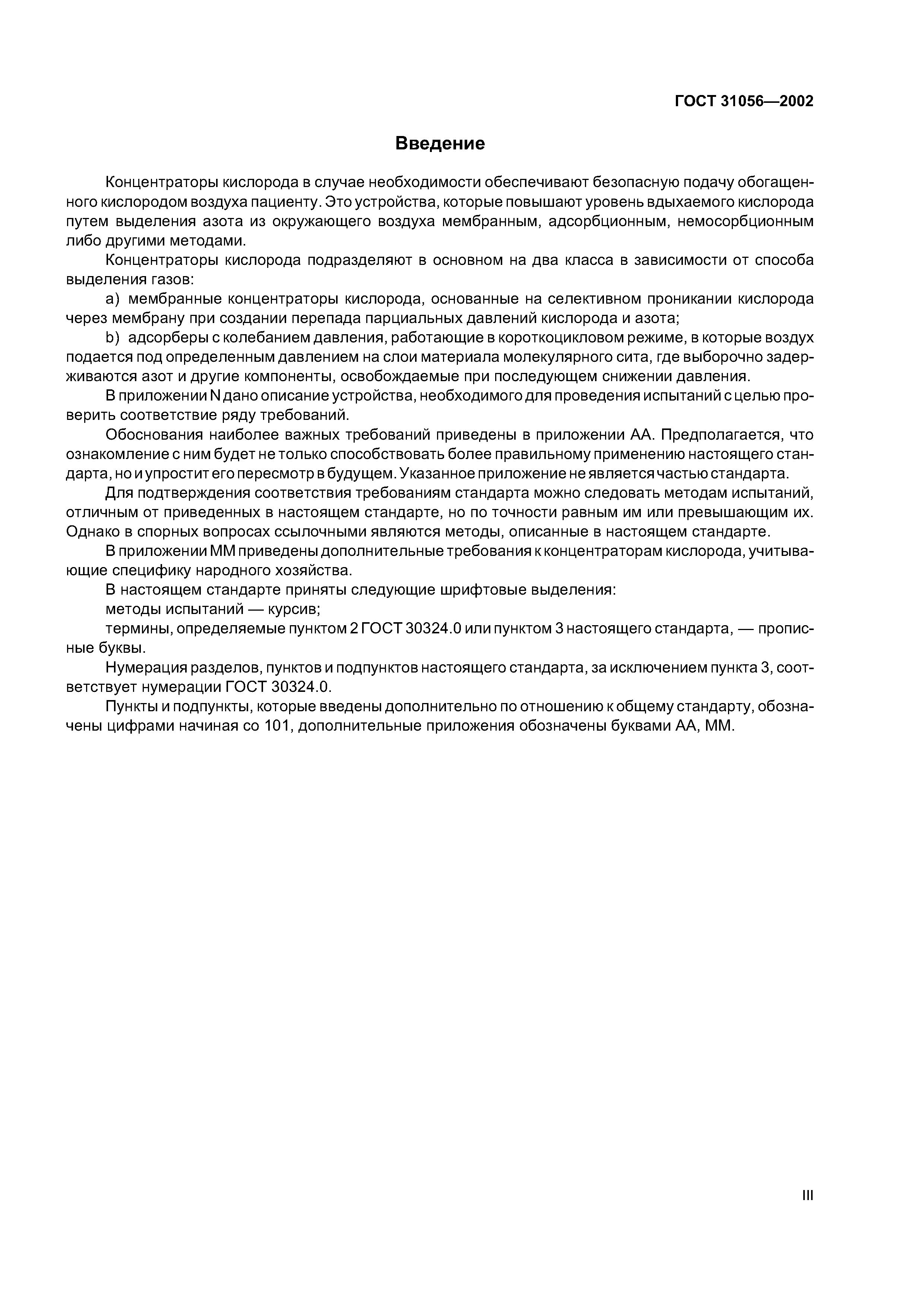 ГОСТ 31056—2002

Введение

Концентраторы кислорода в случае необходимости обеспечивают безопасную подачу обогащенного кислородом воздуха пациенту. Это устройства, которые повышают уровень вдыхаемого кислорода путем выделения азота из окружающего воздуха мембранным, адсорбционным, немосорбционным либо другими методами.

Концентраторы кислорода подразделяют в основном на два класса в зависимости от способа выделения газов:

a) мембранные концентраторы кислорода, основанные на селективном проникании кислорода через мембрану при создании перепада парциальных давлений кислорода и азота;

b) адсорберы с колебанием давления, работающие в короткоцикловом режиме, в которые воздух подается под определенным давлением на слои материала молекулярного сита, где выборочно задерживаются азот и другие компоненты, освобождаемые при последующем снижении давления.

В приложении N дано описание устройства, необходимого для проведения испытаний с целью проверить соответствие ряду требований.

Обоснования наиболее важных требований приведены в приложении АА. Предполагается, что ознакомление с ним будет не только способствовать более правильному применению настоящего стандарта, но и упростит его пересмотр в будущем. Указанное приложение не является частью стандарта.

Для подтверждения соответствия требованиям стандарта можно следовать методам испытаний, отличным от приведенных в настоящем стандарте, но по точности равным им или превышающим их. Однако в спорных вопросах ссылочными являются методы, описанные в настоящем стандарте.

В приложении ММ приведены дополнительные требования к концентраторам кислорода, учитывающие специфику народного хозяйства.

В настоящем стандарте приняты следующие шрифтовые выделения:

методы испытаний — курсив;

термины, определяемые пунктом 2 ГОСТ 30324.0 или пунктом 3 настоящего стандарта, — прописные буквы.

Нумерация разделов, пунктов и подпунктов настоящего стандарта, за исключением пункта 3, соответствует нумерации ГОСТ 30324.0.

Пункты и подпункты, которые введены дополнительно по отношению к общему стандарту, обозначены цифрами начиная со 101, дополнительные приложения обозначены буквами АА, ММ.

III